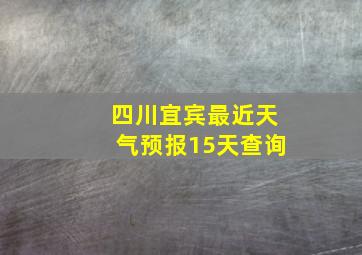 四川宜宾最近天气预报15天查询